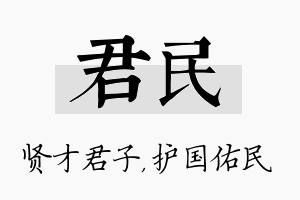 君民

贤才君子，护国佑民